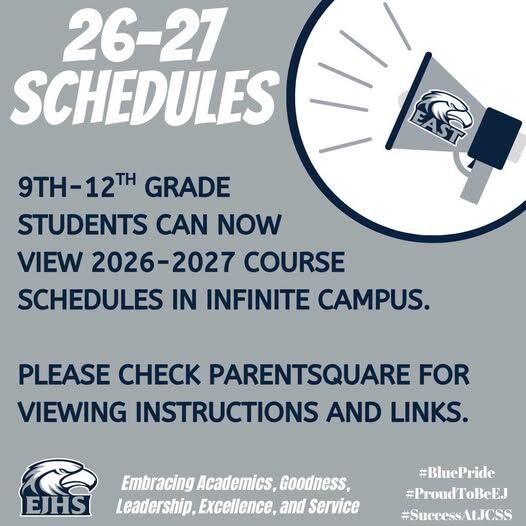 26-27
SCHEDULES

EAST

9TH-12$^{TH}$ GRADE STUDENTS CAN NOW VIEW 2026-2027 COURSE SCHEDULES IN INFINITE CAMPUS.

PLEASE CHECK PARENTSQUARE FOR VIEWING INSTRUCTIONS AND LINKS.

EJHS

Embracing Academics, Goodness, Leadership, Excellence, and Service

#BluePride
#ProudToBeEJ
#SuccessAtJCSS